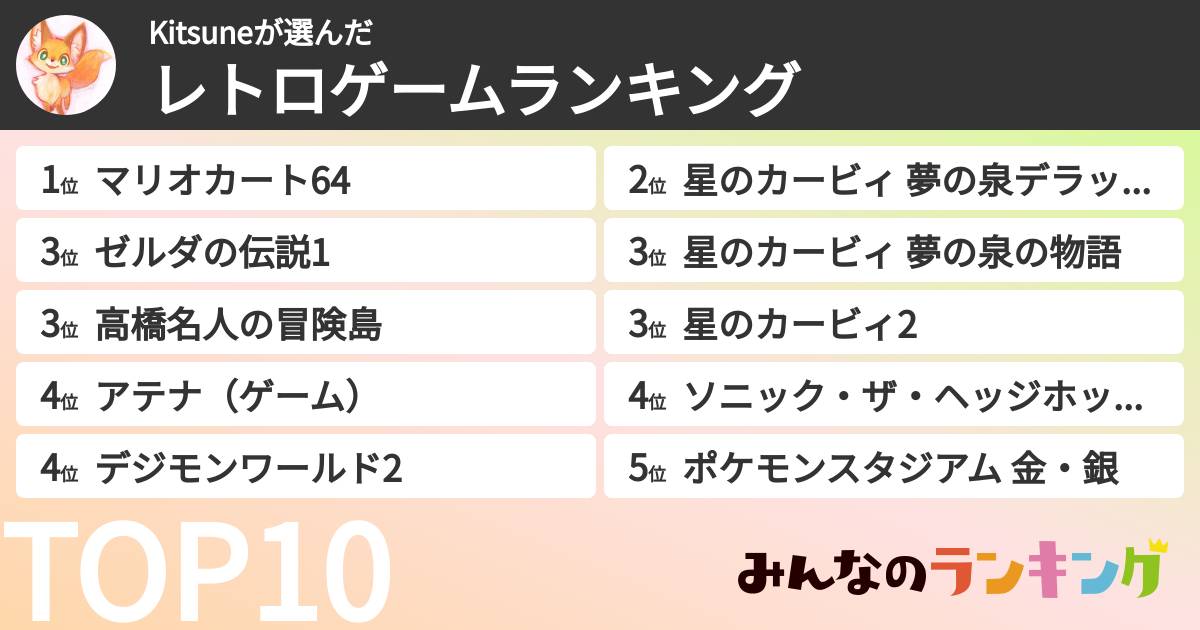 Kitsuneが選んだ
レトロゲームランキング

1位 マリオカート64
3位 ゼルダの伝説1
3位 高橋名人の冒険島
4位 アテナ（ゲーム）
4位 デジモンワールド2

2位 星のカービィ 夢の泉デラッ…
3位 星のカービィ 夢の泉の物語
3位 星のカービィ2
4位 ソニック・ザ・ヘッジホッ…
5位 ポケモンスタジアム 金・銀

TOP10
みんなのランキング